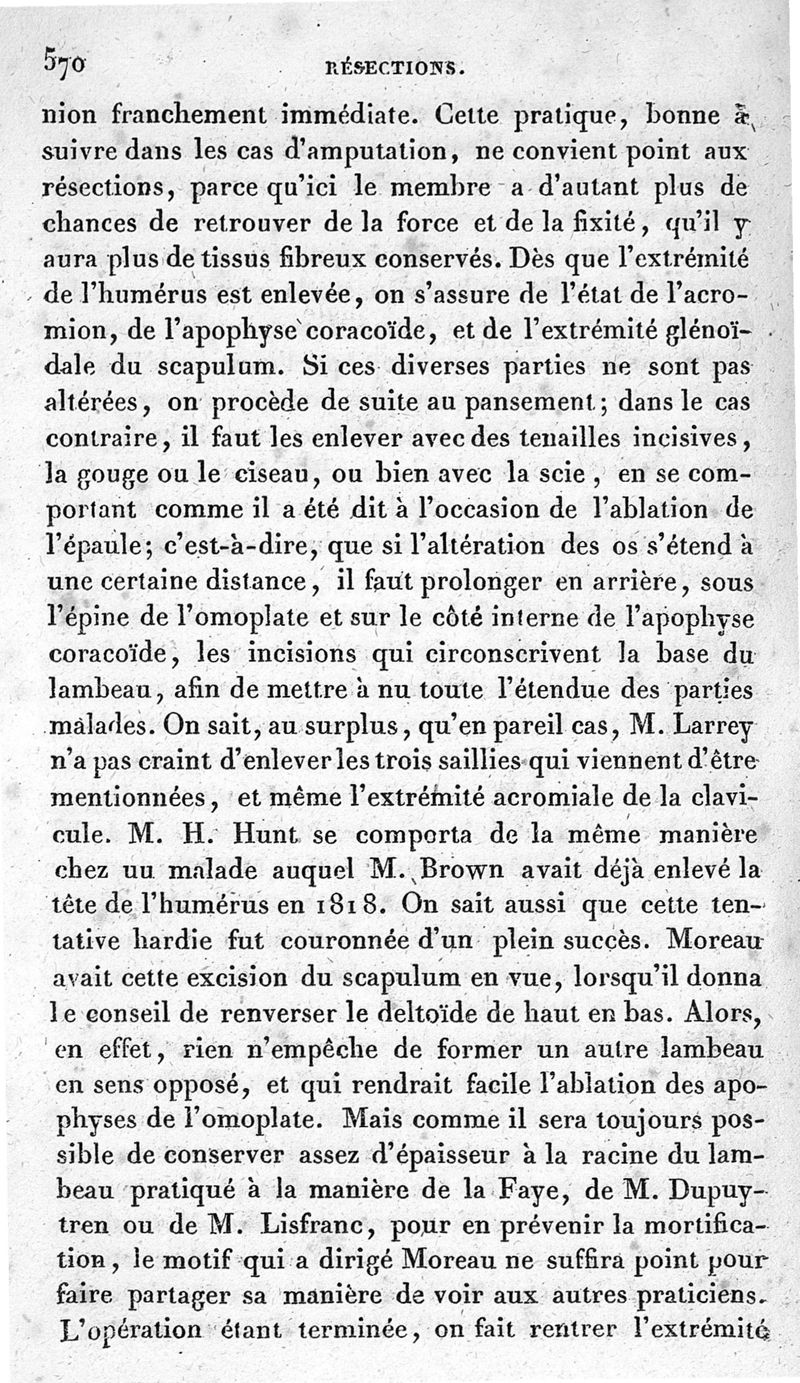 570 RÉSECTIONS.

nion franchement immédiate. Cette pratique, bonne à suivre dans les cas d'amputation, ne convient point aux résections, parce qu'ici le membre a d'autant plus de chances de retrouver de la force et de la fixité, qu'il y aura plus de tissus fibreux conservés. Dès que l'extrémité de l'humérus est enlevée, on s'assure de l'état de l'acromion, de l'apophyse coracoïde, et de l'extrémité glénoïdale du scapulum. Si ces diverses parties ne sont pas altérées, on procède de suite au pansement; dans le cas contraire, il faut les enlever avec des tenailles incisives, la gouge ou le ciseau, ou bien avec la scie, en se comportant comme il a été dit à l'occasion de l'ablation de l'épaule; c'est-à-dire, que si l'altération des os s'étend à une certaine distance, il faut prolonger en arrière, sous l'épine de l'omoplate et sur le côté interne de l'apophyse coracoïde, les incisions qui circonscrivent la base du lambeau, afin de mettre à nu toute l'étendue des parties malades. On sait, au surplus, qu'en pareil cas, M. Larrey n'a pas craint d'enlever les trois saillies qui viennent d'être mentionnées, et même l'extrémité acromiale de la clavicule. M. H. Hunt se comporta de la même manière chez un malade auquel M. Brown avait déjà enlevé la tête de l'humérus en 1818. On sait aussi que cette tentative hardie fut couronnée d'un plein succès. Moreau avait cette excision du scapulum en vue, lorsqu'il donna le conseil de renverser le deltoïde de haut en bas. Alors, en effet, rien n'empêche de former un autre lambeau en sens opposé, et qui rendrait facile l'ablation des apophyses de l'omoplate. Mais comme il sera toujours possible de conserver assez d'épaisseur à la racine du lambeau pratiqué à la manière de la Faye, de M. Dupuytren ou de M. Lisfranc, pour en prévenir la mortification, le motif qui a dirigé Moreau ne suffira point pour faire partager sa manière de voir aux autres praticiens. L'opération étant terminée, on fait rentrer l'extrémité